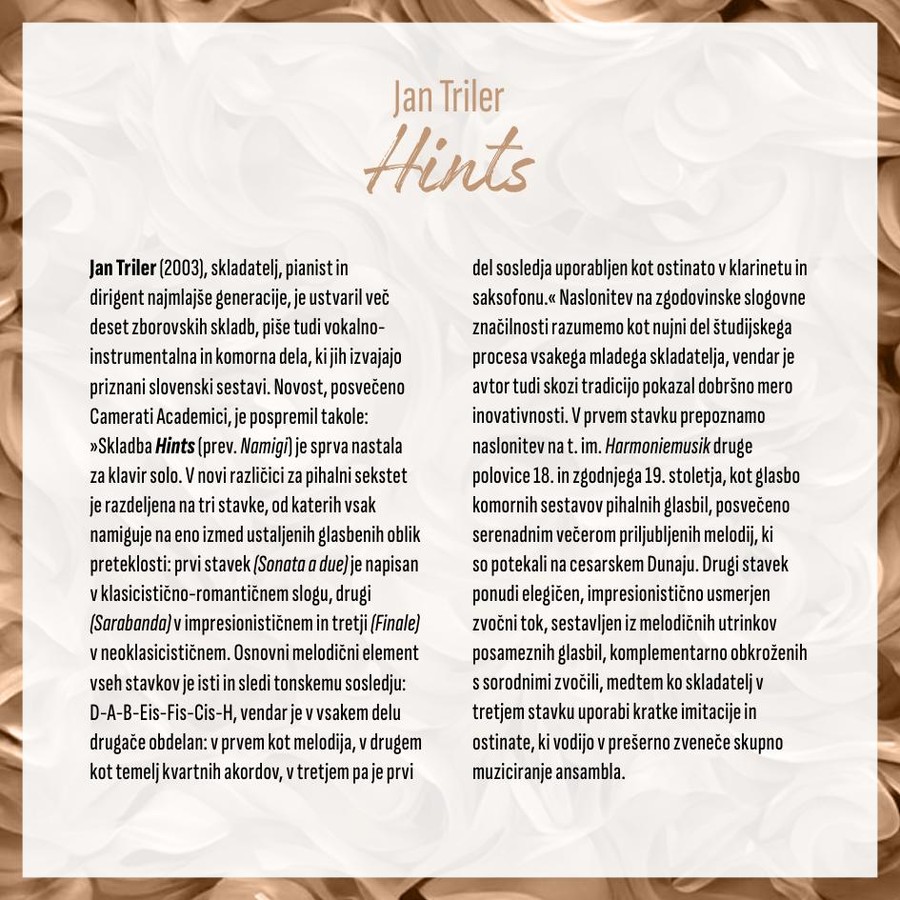 Jan Triler
Hints

Jan Triler (2003), skladatelj, pianist in dirigent najmlajše generacije, je ustvaril več deset zborovskih skladb, piše tudi vokalno-instrumentalna in komorna dela, ki jih izvajajo priznani slovenski sestavi. Novost, posvečeno Camerati Academici, je pospremil takole: »Skladba Hints (prev. Namigi) je sprva nastala za klavir solo. V novi različici za pihalni sekstet je razdeljena na tri stavke, od katerih vsak namiguje na eno izmed ustaljenih glasbenih oblik preteklosti: prvi stavek (Sonata a due) je napisan v klasicistično-romantičnem slogu, drugi (Sarabanda) v impresionističnem in tretji (Finale) v neoklasicističnem. Osnovni melodični element vseh stavkov je isti in sledi tonskemu sosledju: D-A-B-Eis-Fis-Cis-H, vendar je v vsakem delu drugače obdelan: v prvem kot melodija, v drugem kot temelj kvartnih akordov, v tretjem pa je prvi del sosledja uporabljen kot ostinato v klarinetu in saksofonu.« Naslonitev na zgodovinske slogovne značilnosti razumemo kot nujni del študijskega procesa vsakega mladega skladatelja, vendar je avtor tudi skozi tradicijo pokazal dobršno mero inovativnosti. V prvem stavku prepoznamo naslonitev na t. im. Harmoniemusik druge polovice 18. in zgodnjega 19. stoletja, kot glasbo komornih sestavov pihalnih glasbil, posvečeno serenadnim večerom priljubljenih melodij, ki so potekali na cesarskem Dunaju. Drugi stavek ponudi elegičen, impresionistično usmerjen zvočni tok, sestavljen iz melodičnih utrinkov posameznih glasbil, komplementarno obkroženih s sorodnimi zvočili, medtem ko skladatelj v tretjem stavku uporabi kratke imitacije in ostinate, ki vodijo v prešerno zveneče skupno muziciranje ansambla.